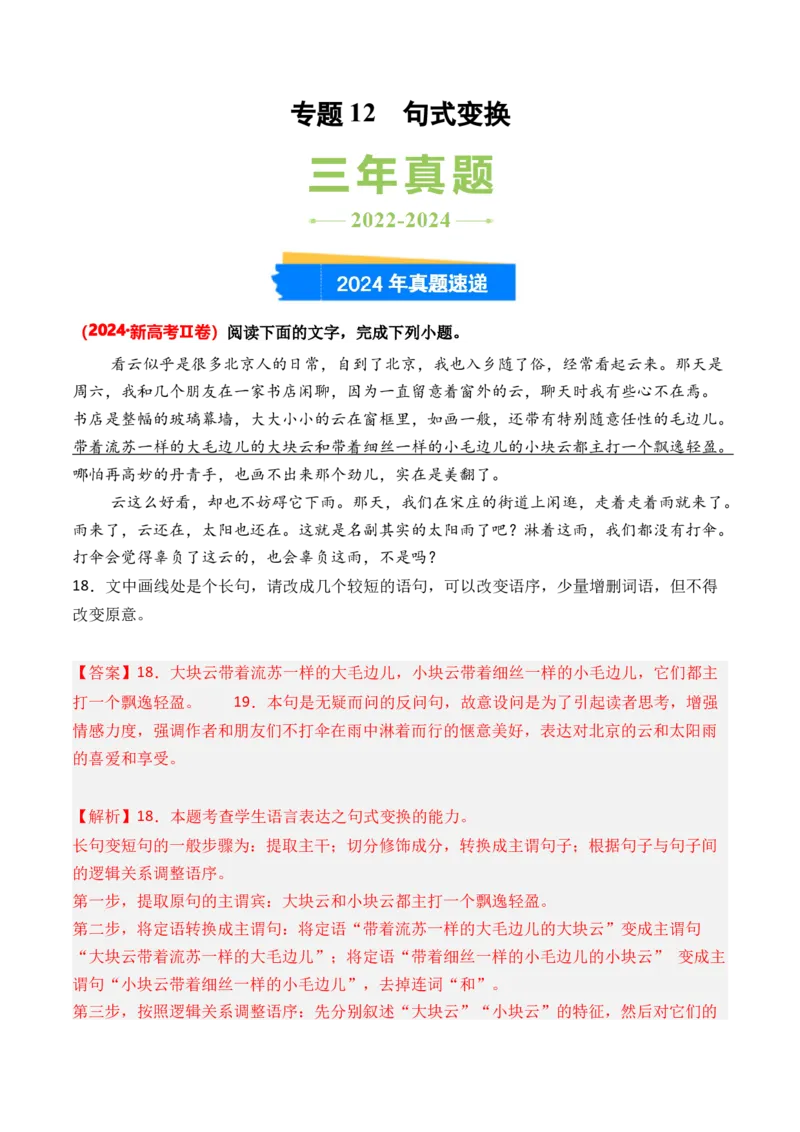 专题 12　句式变换

三年真题

2022-2024

2024 年真题速递

（2024·新高考Ⅱ卷）阅读下面的文字，完成下列小题。

看云似乎是很多北京人的日常，自到了北京，我也入乡随了俗，经常看起云来。那天是周六，我和几个朋友在一家书店闲聊，因为一直留意着窗外的云，聊天时我有些心不在焉。书店是整幅的玻璃幕墙，大大小小的云在窗框里，如画一般，还带有特别随意任性的毛边儿。带着流苏一样的大毛边儿的大块云和带着细丝一样的小毛边儿的小块云都主打一个飘逸轻盈。哪怕再高妙的丹青手，也画不出来那个劲儿，实在是美翻了。

云这么好看，却也不妨碍它下雨。那天，我们在宋庄的街道上闲逛，走着走着雨就来了。雨来了，云还在，太阳也还在。这就是名副其实的太阳雨了吧？淋着这雨，我们都没有打伞。打伞会觉得辜负了这云的，也会辜负这雨，不是吗？

18．文中画线处是个长句，请改成几个较短的语句，可以改变语序，少量增删词语，但不得改变原意。

【答案】18．大块云带着流苏一样的大毛边儿，小块云带着细丝一样的小毛边儿，它们都主打一个飘逸轻盈。　　19．本句是无疑而问的反问句，故意设问是为了引起读者思考，增强情感力度，强调作者和朋友们不打伞在雨中淋着而行的惬意美好，表达对北京的云和太阳雨的喜爱和享受。

【解析】18．本题考查学生语言表达之句式变换的能力。

长句变短句的一般步骤为：提取主干；切分修饰成分，转换成主谓句子；根据句子与句子间的逻辑关系调整语序。

第一步，提取原句的主谓宾：大块云和小块云都主打一个飘逸轻盈。

第二步，将定语转换成主谓句：将定语“带着流苏一样的大毛边儿的大块云”变成主谓句“大块云带着流苏一样的大毛边儿”；将定语“带着细丝一样的小毛边儿的小块云”　变成主谓句“小块云带着细丝一样的小毛边儿”，去掉连词“和”。

第三步，按照逻辑关系调整语序：先分别叙述“大块云”“小块云”的特征，然后对它们的